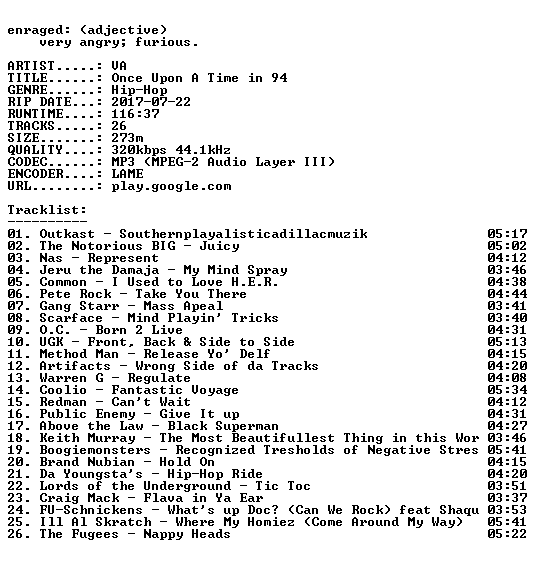 enraged: (adjective)
very angry; furious.

ARTIST.....: VA
TITLE......: Once Upon A Time in 94
GENRE......: Hip-Hop
RIP DATE...: 2017-07-22
RUNTIME....: 116:37
TRACKS.....: 26
SIZE.......: 273m
QUALITY....: 320kbps 44.1kHz
CODEC......: MP3 (MPEG-2 Audio Layer III)
ENCODER....: LAME
URL........: play.google.com

Tracklist:
----------
01. Outkast - Southernplayalisticadillacmuzik 05:17
02. The Notorious BIG - Juicy 05:02
03. Nas - Represent 04:12
04. Jeru the Damaja - My Mind Spray 03:46
05. Common - I Used to Love H.E.R. 04:38
06. Pete Rock - Take You There 04:44
07. Gang Starr - Mass Apeal 03:41
08. Scarface - Mind Playin' Tricks 03:40
09. O.C. - Born 2 Live 04:31
10. UGK - Front, Back & Side to Side 05:13
11. Method Man - Release Yo' Delf 04:15
12. Artifacts - Wrong Side of da Tracks 04:20
13. Warren G - Regulate 04:08
14. Coolio - Fantastic Voyage 05:34
15. Redman - Can't Wait 04:12
16. Public Enemy - Give It up 04:31
17. Above the Law - Black Superman 04:27
18. Keith Murray - The Most Beautifullest Thing in this Wor 03:46
19. Boogiemonsters - Recognized Tresholds of Negative Stres 05:41
20. Brand Nubian - Hold On 04:15
21. Da Youngsta's - Hip-Hop Ride 04:20
22. Lords of the Underground - Tic Toc 03:51
23. Craig Mack - Flava in Ya Ear 03:37
24. FU-Schnickens - What's up Doc? (Can We Rock) feat Shaqu 03:53
25. Ill Al Skratch - Where My Homiez (Come Around My Way) 05:41
26. The Fugees - Nappy Heads 05:22